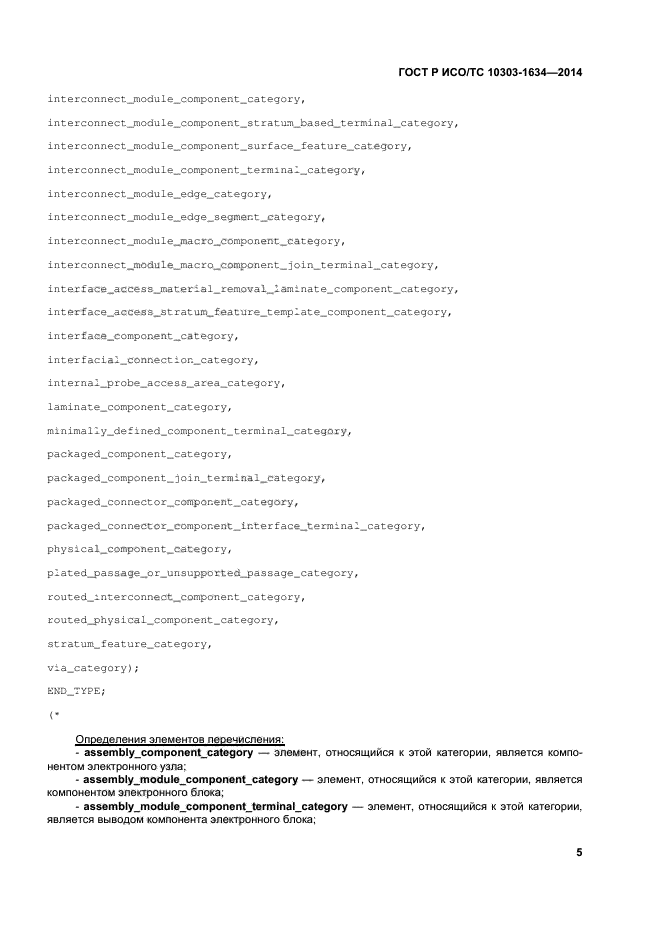 ГОСТ Р ИСО/ТС 10303-1634—2014

interconnect_module_component_category,

interconnect_module_component_stratum_based_terminal_category,

interconnect_module_component_surface_feature_category,

interconnect_module_component_terminal_category,

interconnect_module_edge_category,

interconnect_module_edge_segment_category,

interconnect_module_macro_component_category,

interconnect_module_macro_component_join_terminal_category,

interface_access_material_removal_laminate_component_category,

interface_access_stratum_feature_template_component_category,

interface_component_category,

interfacial_connection_category,

internal_probe_access_area_category,

laminate_component_category,

minimally_defined_component_terminal_category,

packaged_component_category,

packaged_component_join_terminal_category,

packaged_connector_component_category,

packaged_connector_component_interface_terminal_category,

physical_component_category,

plated_passage_or_unsupported_passage_category,

routed_interconnect_component_category,

routed_physical_component_category,

stratum_feature_category,

via_category);

END_TYPE;

(*

Определения элементов перечисления:

- **assembly_component_category** — элемент, относящийся к этой категории, является компонентом электронного узла;

- **assembly_module_component_category** — элемент, относящийся к этой категории, является компонентом электронного блока;

- **assembly_module_component_terminal_category** — элемент, относящийся к этой категории, является выводом компонента электронного блока;

5